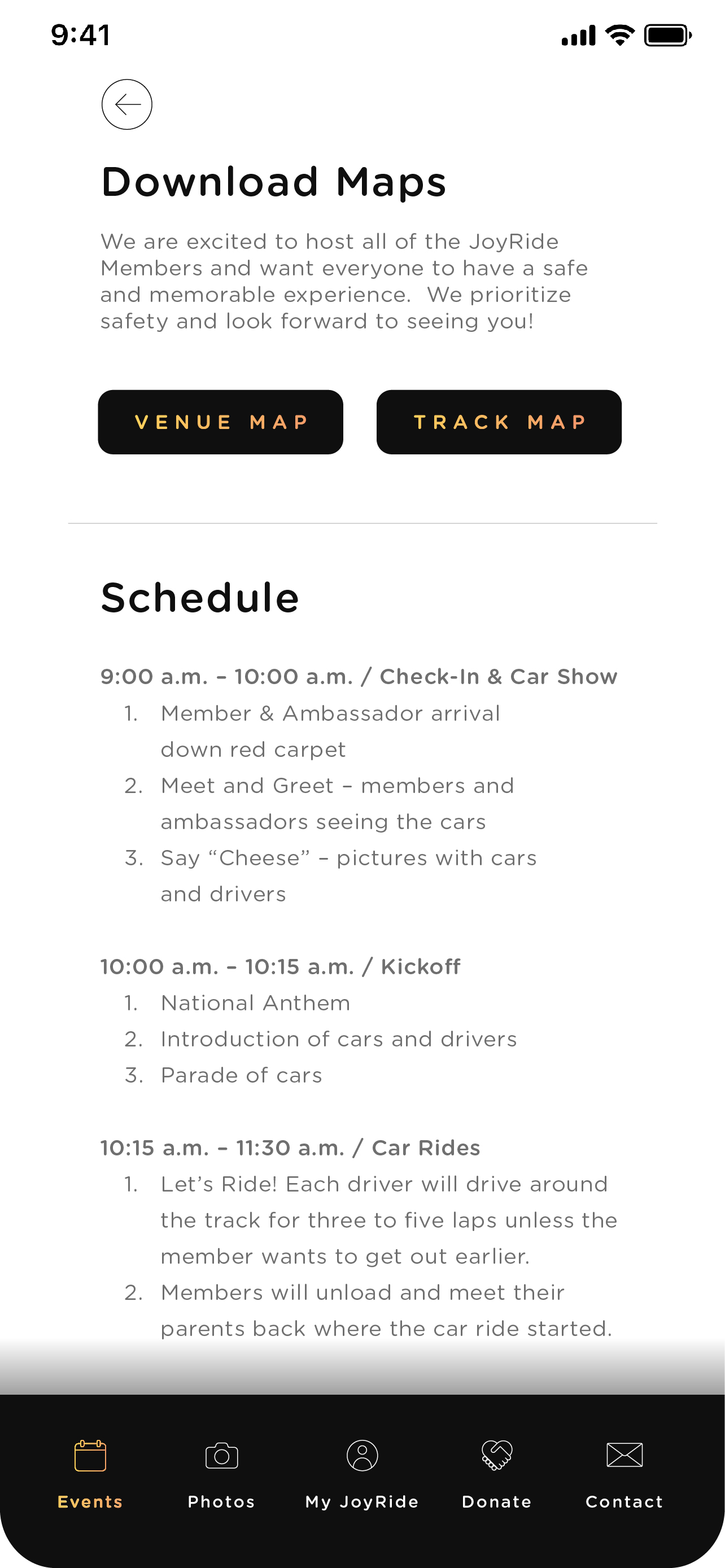 9:41

Download Maps

We are excited to host all of the JoyRide Members and want everyone to have a safe and memorable experience.  We prioritize safety and look forward to seeing you!

VENUE MAP

TRACK MAP

Schedule

9:00 a.m. – 10:00 a.m. / Check-In & Car Show
1. Member & Ambassador arrival down red carpet
2. Meet and Greet – members and ambassadors seeing the cars
3. Say “Cheese” – pictures with cars and drivers

10:00 a.m. – 10:15 a.m. / Kickoff
1. National Anthem
2. Introduction of cars and drivers
3. Parade of cars

10:15 a.m. – 11:30 a.m. / Car Rides
1. Let’s Ride! Each driver will drive around the track for three to five laps unless the member wants to get out earlier.
2. Members will unload and meet their parents back where the car ride started.

Events
Photos
My JoyRide
Donate
Contact